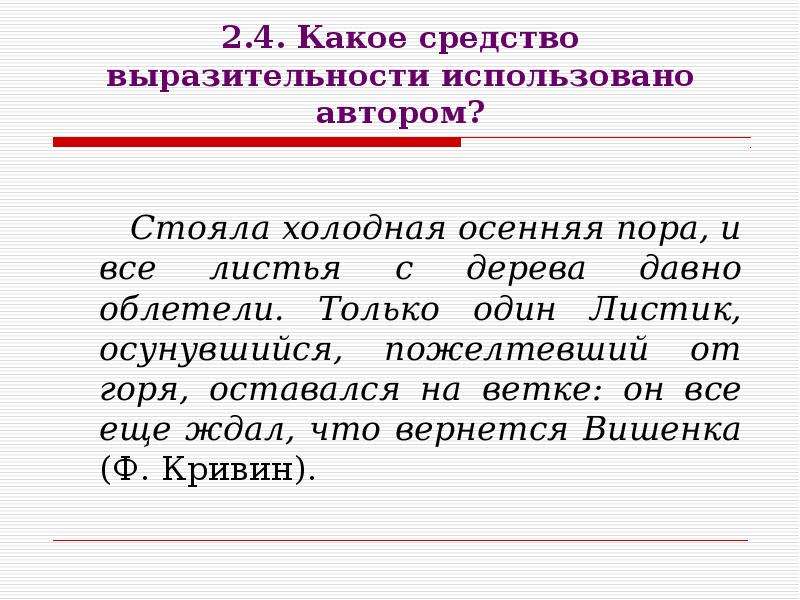 2.4. Какое средство выразительности использовано автором?

Стояла холодная осенняя пора, и все листья с дерева давно облетели. Только один Листик, осунувшийся, пожелтевший от горя, оставался на ветке: он все еще ждал, что вернется Вишенка (Ф. Кривин).